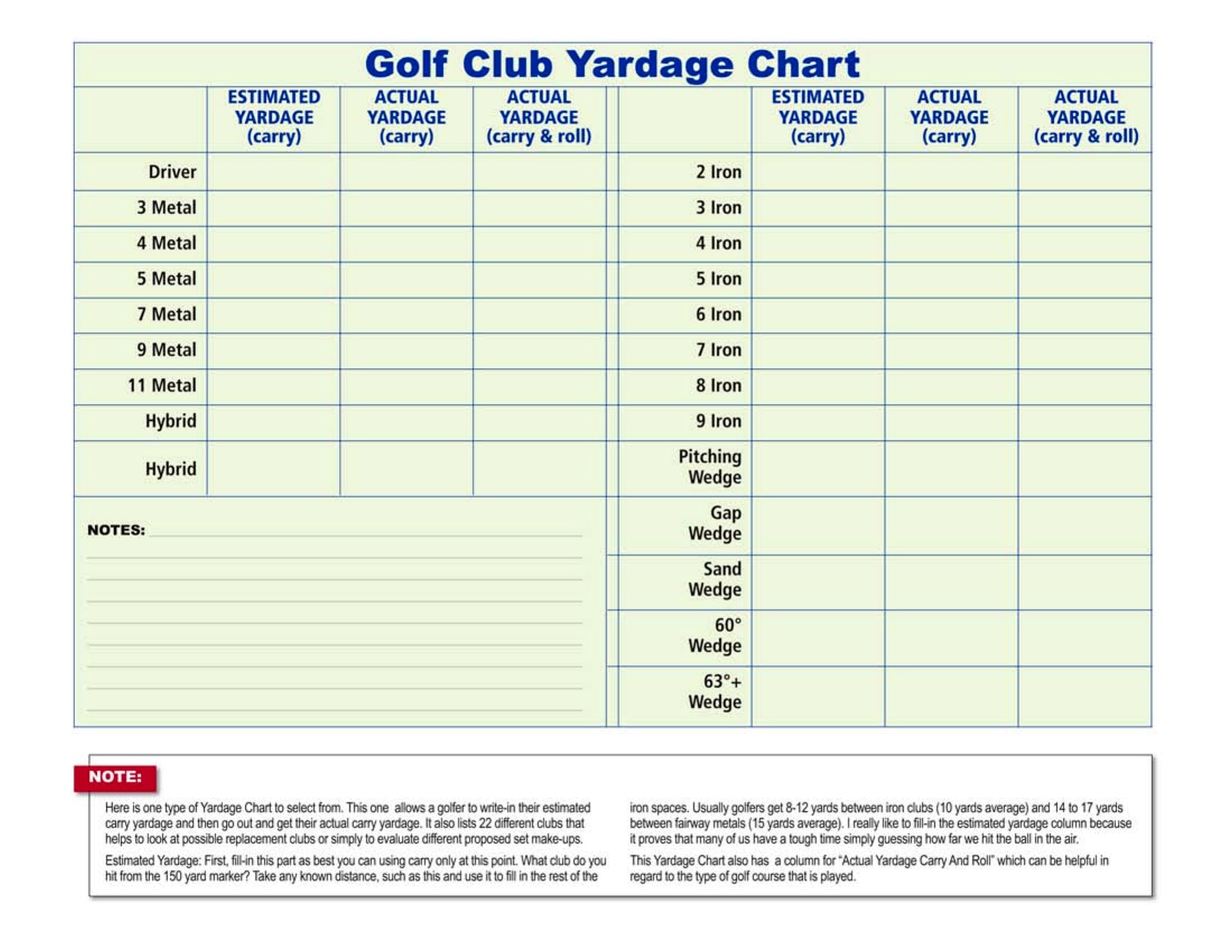 Golf Club Yardage Chart

| | ESTIMATED YARDAGE (carry) | ACTUAL YARDAGE (carry) | ACTUAL YARDAGE (carry & roll) |
|---|---|---|---|
| Driver | | | |
| 3 Metal | | | |
| 4 Metal | | | |
| 5 Metal | | | |
| 7 Metal | | | |
| 9 Metal | | | |
| 11 Metal | | | |
| Hybrid | | | |
| Hybrid | | | |

NOTES:

| | ESTIMATED YARDAGE (carry) | ACTUAL YARDAGE (carry) | ACTUAL YARDAGE (carry & roll) |
|---|---|---|---|
| 2 Iron | | | |
| 3 Iron | | | |
| 4 Iron | | | |
| 5 Iron | | | |
| 6 Iron | | | |
| 7 Iron | | | |
| 8 Iron | | | |
| 9 Iron | | | |
| Pitching Wedge | | | |
| Gap Wedge | | | |
| Sand Wedge | | | |
| 60° Wedge | | | |
| 63°+ Wedge | | | |

NOTE:

Here is one type of Yardage Chart to select from. This one allows a golfer to write-in their estimated carry yardage and then go out and get their actual carry yardage. It also lists 22 different clubs that helps to look at possible replacement clubs or simply to evaluate different proposed set make-ups.

Estimated Yardage: First, fill-in this part as best you can using carry only at this point. What club do you hit from the 150 yard marker? Take any known distance, such as this and use it to fill in the rest of the iron spaces. Usually golfers get 8-12 yards between iron clubs (10 yards average) and 14 to 17 yards between fairway metals (15 yards average). I really like to fill-in the estimated yardage column because it proves that many of us have a tough time simply guessing how far we hit the ball in the air.

This Yardage Chart also has a column for "Actual Yardage Carry And Roll" which can be helpful in regard to the type of golf course that is played.